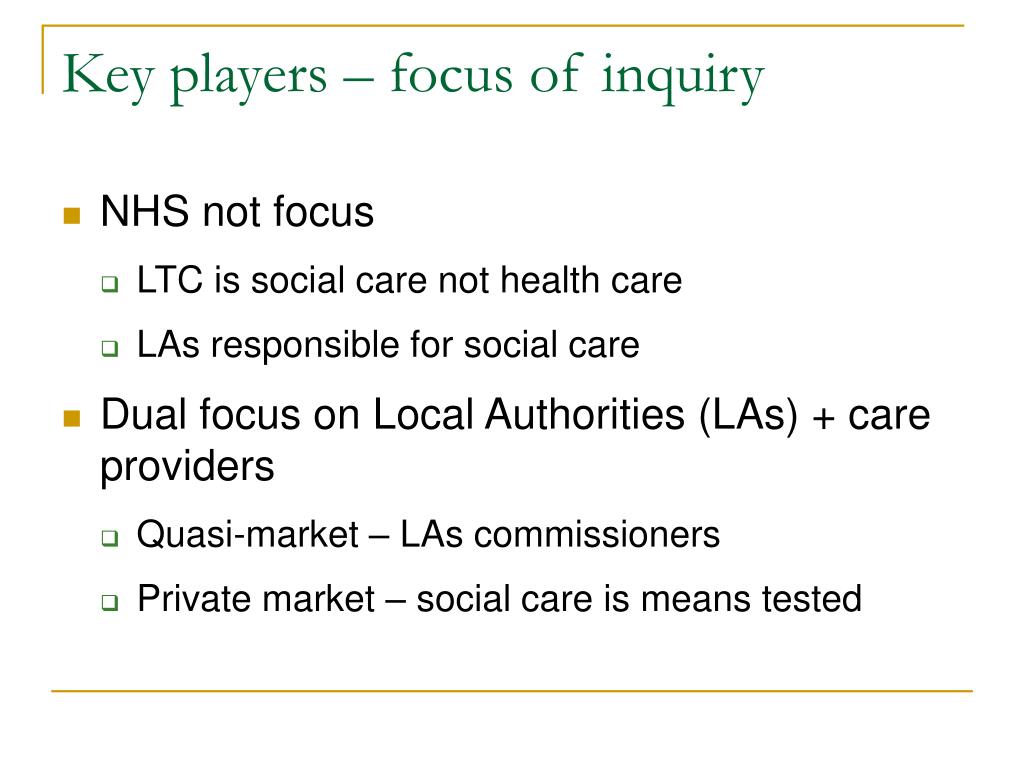 Key players – focus of inquiry

NHS not focus

LTC is social care not health care

LAs responsible for social care

Dual focus on Local Authorities (LAs) + care providers

Quasi-market – LAs commissioners

Private market – social care is means tested